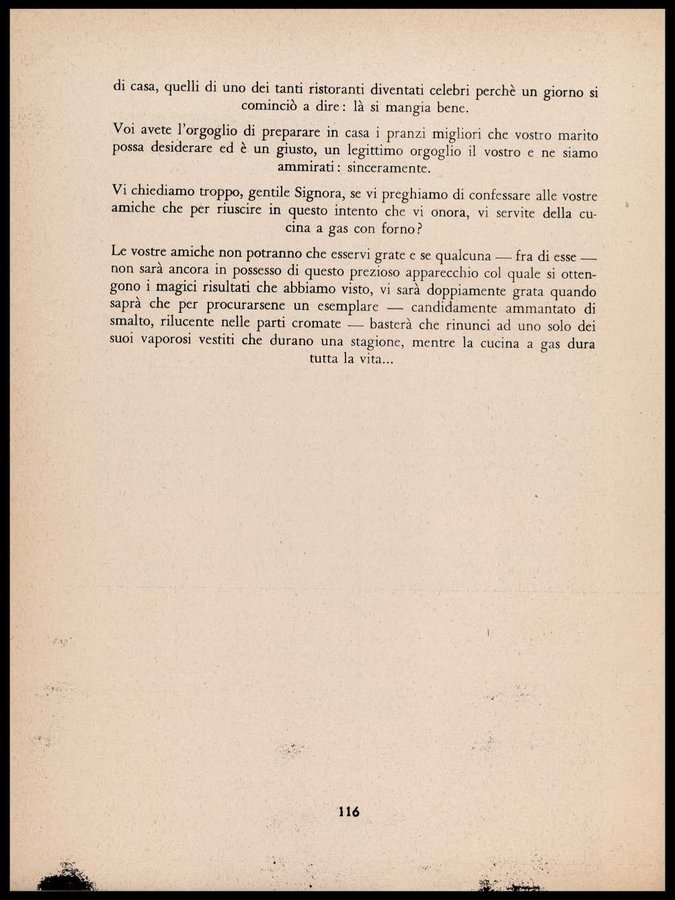 di casa, quelli di uno dei tanti ristoranti diventati celebri perchè un giorno si cominciò a dire: là si mangia bene.

Voi avete l'orgoglio di preparare in casa i pranzi migliori che vostro marito possa desiderare ed è un giusto, un legittimo orgoglio il vostro e ne siamo ammirati: sinceramente.

Vi chiediamo troppo, gentile Signora, se vi preghiamo di confessare alle vostre amiche che per riuscire in questo intento che vi onora, vi servite della cucina a gas con forno?

Le vostre amiche non potranno che esservi grate e se qualcuna — fra di esse — non sarà ancora in possesso di questo prezioso apparecchio col quale si ottengono i magici risultati che abbiamo visto, vi sarà doppiamente grata quando saprà che per procurarsene un esemplare — candidamente ammantato di smalto, rilucente nelle parti cromate — basterà che rinunci ad uno solo dei suoi vaporosi vestiti che durano una stagione, mentre la cucina a gas dura tutta la vita...

116